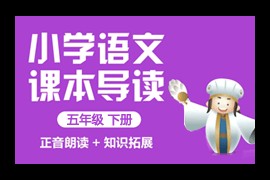 小学语文
课本导读

五年级 下册

正音朗读 + 知识拓展